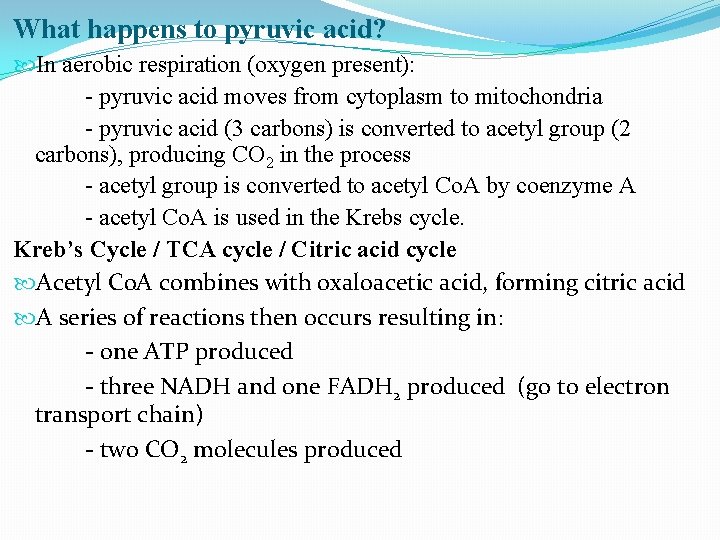 What happens to pyruvic acid?

In aerobic respiration (oxygen present):

- pyruvic acid moves from cytoplasm to mitochondria

- pyruvic acid (3 carbons) is converted to acetyl group (2 carbons), producing $CO_2$ in the process

- acetyl group is converted to acetyl CoA by coenzyme A

- acetyl CoA is used in the Krebs cycle.

Kreb's Cycle / TCA cycle / Citric acid cycle

Acetyl CoA combines with oxaloacetic acid, forming citric acid

A series of reactions then occurs resulting in:

- one ATP produced

- three NADH and one $FADH_2$ produced (go to electron transport chain)

- two $CO_2$ molecules produced